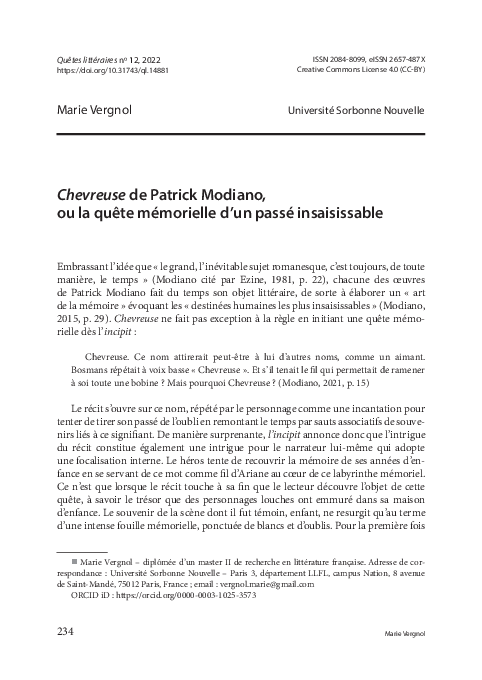 Quêtes littéraires nº 12, 2022
https://doi.org/10.31743/ql.14881

ISSN 2084-8099, eISSN 2657-487X
Creative Commons License 4.0 (CC-BY)

Marie Vergnol

Université Sorbonne Nouvelle

Chevreuse de Patrick Modiano, ou la quête mémorielle d'un passé insaisissable

Embrassant l'idée que « le grand, l'inévitable sujet romanesque, c'est toujours, de toute manière, le temps » (Modiano cité par Ezine, 1981, p. 22), chacune des œuvres de Patrick Modiano fait du temps son objet littéraire, de sorte à élaborer un « art de la mémoire » évoquant les « destinées humaines les plus insaisissables » (Modiano, 2015, p. 29). Chevreuse ne fait pas exception à la règle en initiant une quête mémorielle dès l'incipit :

Chevreuse. Ce nom attirerait peut-être à lui d'autres noms, comme un aimant. Bosmans répétait à voix basse « Chevreuse ». Et s'il tenait le fil qui permettait de ramener à soi toute une bobine ? Mais pourquoi Chevreuse ? (Modiano, 2021, p. 15)

Le récit s'ouvre sur ce nom, répété par le personnage comme une incantation pour tenter de tirer son passé de l'oubli en remontant le temps par sauts associatifs de souvenirs liés à ce signifiant. De manière surprenante, l'incipit annonce donc que l'intrigue du récit constitue également une intrigue pour le narrateur lui-même qui adopte une focalisation interne. Le héros tente de recouvrir la mémoire de ses années d'enfance en se servant de ce mot comme fil d'Ariane au cœur de ce labyrinthe mémoriel. Ce n'est que lorsque le récit touche à sa fin que le lecteur découvre l'objet de cette quête, à savoir le trésor que des personnages louches ont emmuré dans sa maison d'enfance. Le souvenir de la scène dont il fut témoin, enfant, ne resurgit qu'au terme d'une intense fouille mémorielle, ponctuée de blancs et d'oublis. Pour la première fois

■ Marie Vergnol – diplômée d'un master II de recherche en littérature française. Adresse de correspondance : Université Sorbonne Nouvelle – Paris 3, département LLFL, campus Nation, 8 avenue de Saint-Mandé, 75012 Paris, France ; email : vergnol.marie@gmail.com
ORCID iD : https://orcid.org/0000-0003-1025-3573

234

Marie Vergnol